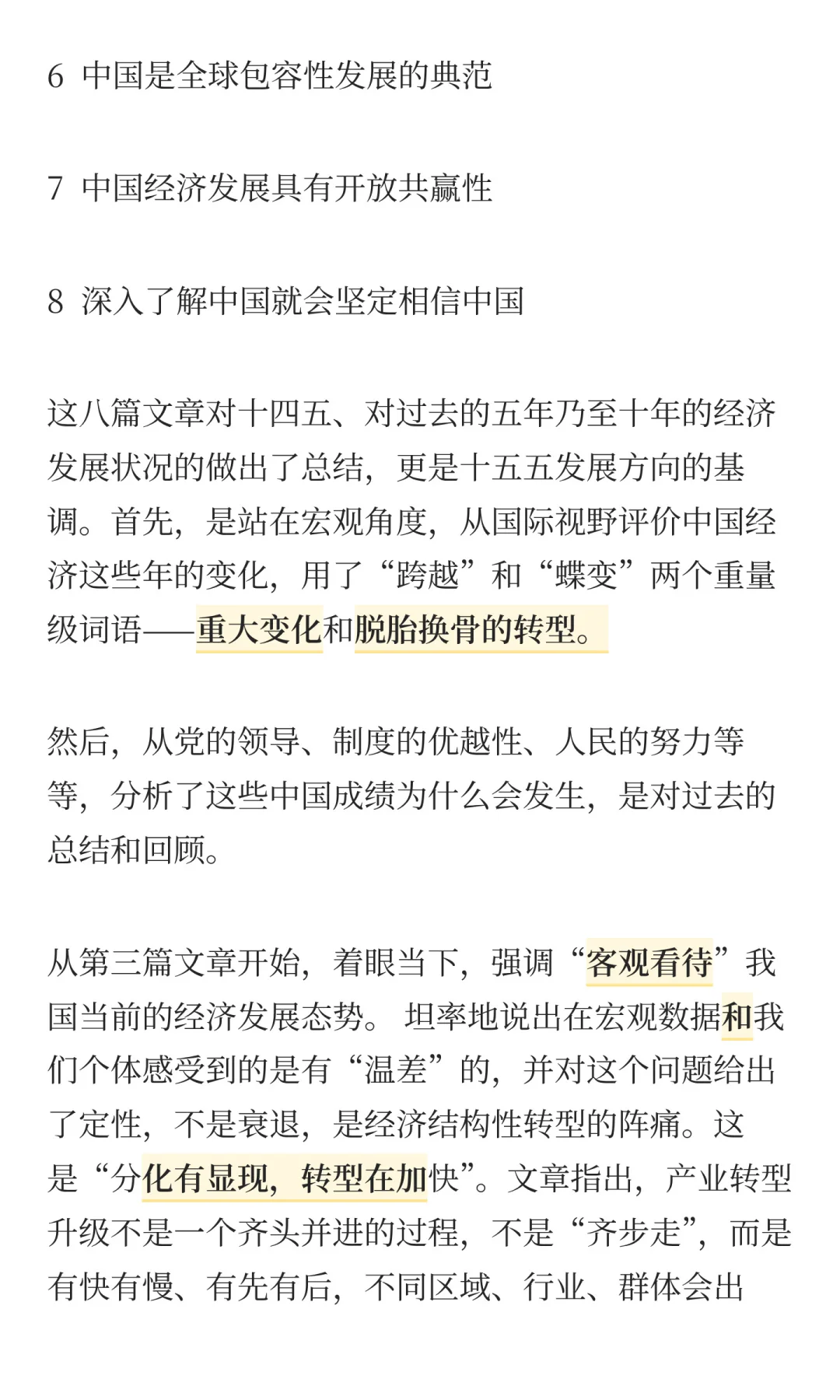 6 中国是全球包容性发展的典范

7 中国经济发展具有开放共赢性

8 深入了解中国就会坚定相信中国

这八篇文章对十四五、对过去的五年乃至十年的经济发展状况的做出了总结，更是十五五发展方向的基调。首先，是站在宏观角度，从国际视野评价中国经济这些年的变化，用了“跨越”和“蝶变”两个重量级词语——重大变化和脱胎换骨的转型。

然后，从党的领导、制度的优越性、人民的努力等等，分析了这些中国成绩为什么会发生，是对过去的总结和回顾。

从第三篇文章开始，着眼当下，强调“客观看待”我国当前的经济发展态势。 坦率地说出在宏观数据和我们个体感受到的是有“温差”的，并对这个问题给出了定性，不是衰退，是经济结构性转型的阵痛。这是“分化有显现，转型在加快”。文章指出，产业转型升级不是一个齐头并进的过程，不是“齐步走”，而是有快有慢、有先有后，不同区域、行业、群体会出